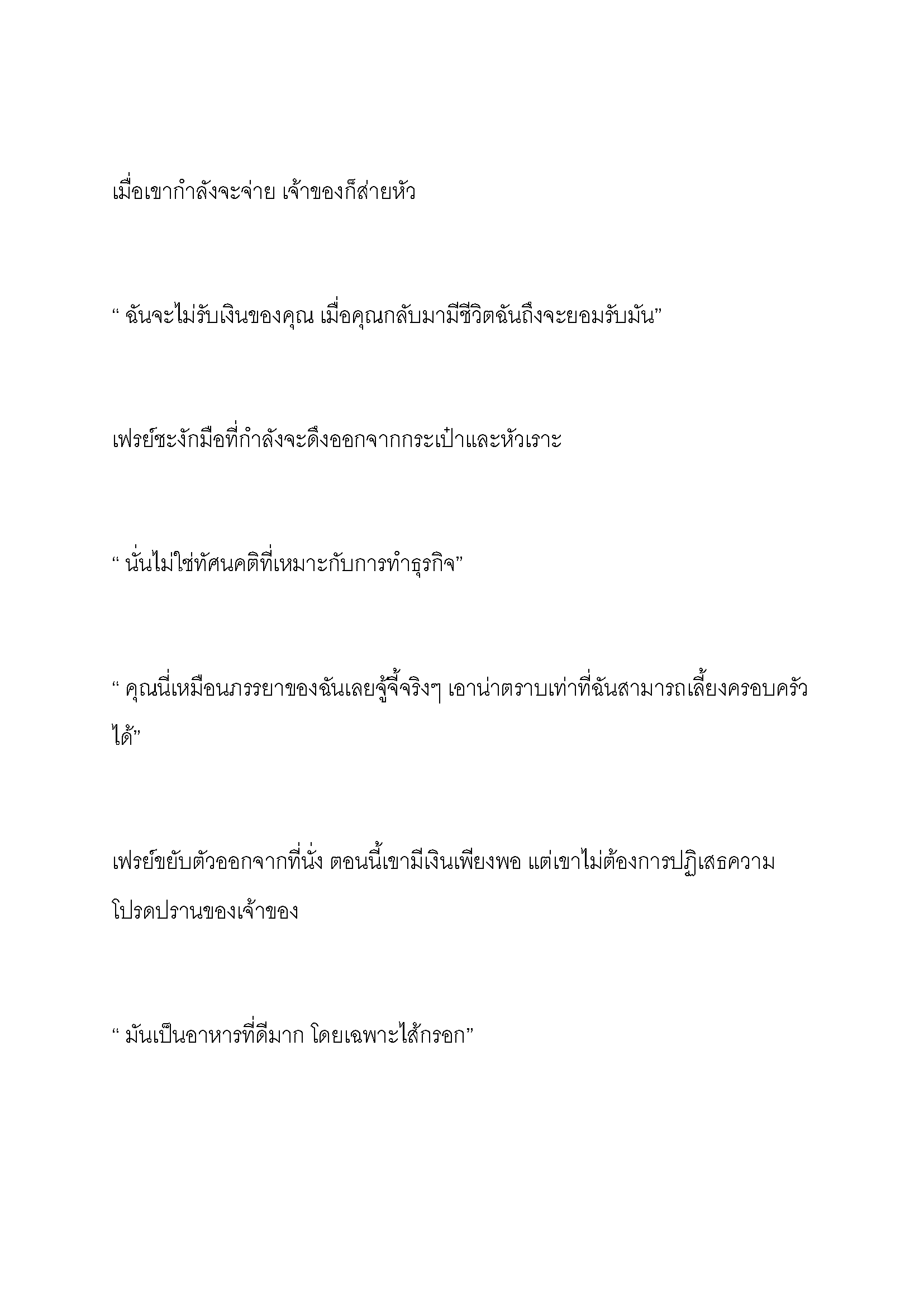 เมื่อเขากำลังจะจ่าย เจ้าของก็ส่ายหัว

“ ฉันจะไม่รับเงินของคุณ เมื่อคุณกลับมามีชีวิตฉันถึงจะยอมรับมัน”

เฟรย์ชะงักมือที่กำลังจะดึงออกจากกระเป๋าและหัวเราะ

“ นั่นไม่ใช่ทัศนคติที่เหมาะกับการทำธุรกิจ”

“ คุณนี่เหมือนภรรยาของฉันเลยจู้จี้จริงๆ เอาน่าตราบเท่าที่ฉันสามารถเลี้ยงครอบครัวได้”

เฟรย์ขยับตัวออกจากที่นั่ง ตอนนี้เขามีเงินเพียงพอ แต่เขาไม่ต้องการปฏิเสธความโปรดปรานของเจ้าของ

“ มันเป็นอาหารที่ดีมาก โดยเฉพาะไส้กรอก”